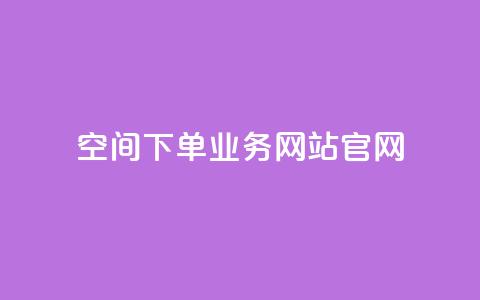 空间下单业务网站官网